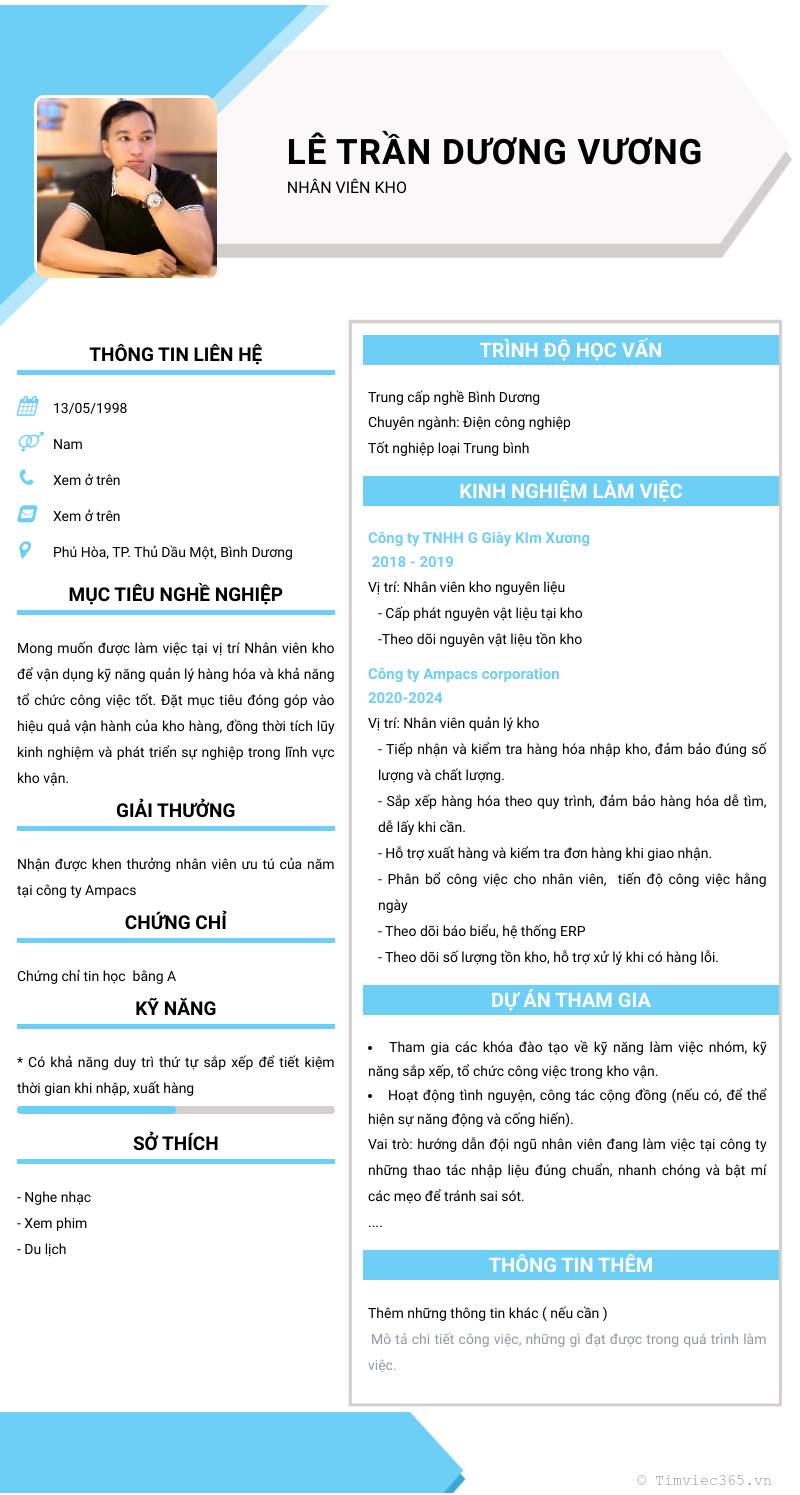 LÊ TRẦN DƯƠNG VƯƠNG
NHÂN VIÊN KHO

THÔNG TIN LIÊN HỆ

13/05/1998

Nam

Xem ở trên

Xem ở trên

Phú Hòa, TP. Thủ Dầu Một, Bình Dương

MỤC TIÊU NGHỀ NGHIỆP

Mong muốn được làm việc tại vị trí Nhân viên kho để vận dụng kỹ năng quản lý hàng hóa và khả năng tổ chức công việc tốt. Đặt mục tiêu đóng góp vào hiệu quả vận hành của kho hàng, đồng thời tích lũy kinh nghiệm và phát triển sự nghiệp trong lĩnh vực kho vận.

GIẢI THƯỞNG

Nhận được khen thưởng nhân viên ưu tú của năm tại công ty Ampacs

CHỨNG CHỈ

Chứng chỉ tin học bằng A

KỸ NĂNG

* Có khả năng duy trì thứ tự sắp xếp để tiết kiệm thời gian khi nhập, xuất hàng

SỞ THÍCH

- Nghe nhạc
- Xem phim
- Du lịch

TRÌNH ĐỘ HỌC VẤN

Trung cấp nghề Bình Dương
Chuyên ngành: Điện công nghiệp
Tốt nghiệp loại Trung bình

KINH NGHIỆM LÀM VIỆC

Công ty TNHH G Giày KIm Xương
2018 - 2019
Vị trí: Nhân viên kho nguyên liệu
- Cấp phát nguyên vật liệu tại kho
-Theo dõi nguyên vật liệu tồn kho

Công ty Ampacs corporation
2020-2024
Vị trí: Nhân viên quản lý kho
- Tiếp nhận và kiểm tra hàng hóa nhập kho, đảm bảo đúng số lượng và chất lượng.
- Sắp xếp hàng hóa theo quy trình, đảm bảo hàng hóa dễ tìm, dễ lấy khi cần.
- Hỗ trợ xuất hàng và kiểm tra đơn hàng khi giao nhận.
- Phân bổ công việc cho nhân viên, tiến độ công việc hằng ngày
- Theo dõi báo biểu, hệ thống ERP
- Theo dõi số lượng tồn kho, hỗ trợ xử lý khi có hàng lỗi.

DỰ ÁN THAM GIA

• Tham gia các khóa đào tạo về kỹ năng làm việc nhóm, kỹ năng sắp xếp, tổ chức công việc trong kho vận.
• Hoạt động tình nguyện, công tác cộng đồng (nếu có, để thể hiện sự năng động và cống hiến).
Vai trò: hướng dẫn đội ngũ nhân viên đang làm việc tại công ty những thao tác nhập liệu đúng chuẩn, nhanh chóng và bật mí các mẹo để tránh sai sót.
....

THÔNG TIN THÊM

Thêm những thông tin khác ( nếu cần )
Mô tả chi tiết công việc, những gì đạt được trong quá trình làm việc.

© Timviec365.vn